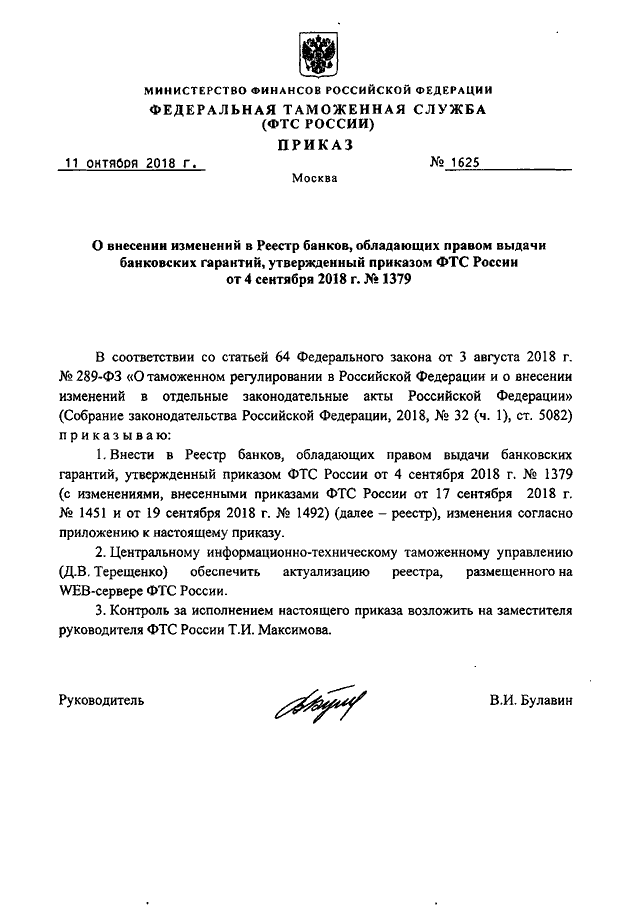 МИНИСТЕРСТВО ФИНАНСОВ РОССИЙСКОЙ ФЕДЕРАЦИИ
ФЕДЕРАЛЬНАЯ ТАМОЖЕННАЯ СЛУЖБА
(ФТС РОССИИ)
ПРИКАЗ

11 октября 2018 г.

№ 1625

Москва

О внесении изменений в Реестр банков, обладающих правом выдачи банковских гарантий, утвержденный приказом ФТС России от 4 сентября 2018 г. № 1379

В соответствии со статьей 64 Федерального закона от 3 августа 2018 г. № 289-ФЗ «О таможенном регулировании в Российской Федерации и о внесении изменений в отдельные законодательные акты Российской Федерации» (Собрание законодательства Российской Федерации, 2018, № 32 (ч. 1), ст. 5082) приказываю:

1. Внести в Реестр банков, обладающих правом выдачи банковских гарантий, утвержденный приказом ФТС России от 4 сентября 2018 г. № 1379 (с изменениями, внесенными приказами ФТС России от 17 сентября 2018 г. № 1451 и от 19 сентября 2018 г. № 1492) (далее – реестр), изменения согласно приложению к настоящему приказу.

2. Центральному информационно-техническому таможенному управлению (Д.В. Терещенко) обеспечить актуализацию реестра, размещенного на WEB-сервере ФТС России.

3. Контроль за исполнением настоящего приказа возложить на заместителя руководителя ФТС России Т.И. Максимова.

Руководитель

В.И. Булавин